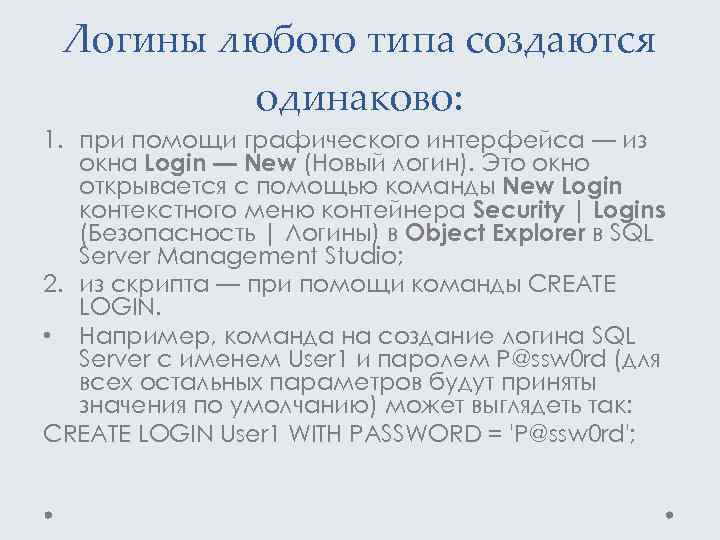 Логины любого типа создаются одинаково:

1. при помощи графического интерфейса — из окна Login — New (Новый логин). Это окно открывается с помощью команды New Login контекстного меню контейнера Security | Logins (Безопасность | Логины) в Object Explorer в SQL Server Management Studio;
2. из скрипта — при помощи команды CREATE LOGIN.

• Например, команда на создание логина SQL Server с именем User1 и паролем P@ssw0rd (для всех остальных параметров будут приняты значения по умолчанию) может выглядеть так:

CREATE LOGIN User1 WITH PASSWORD = 'P@ssw0rd';